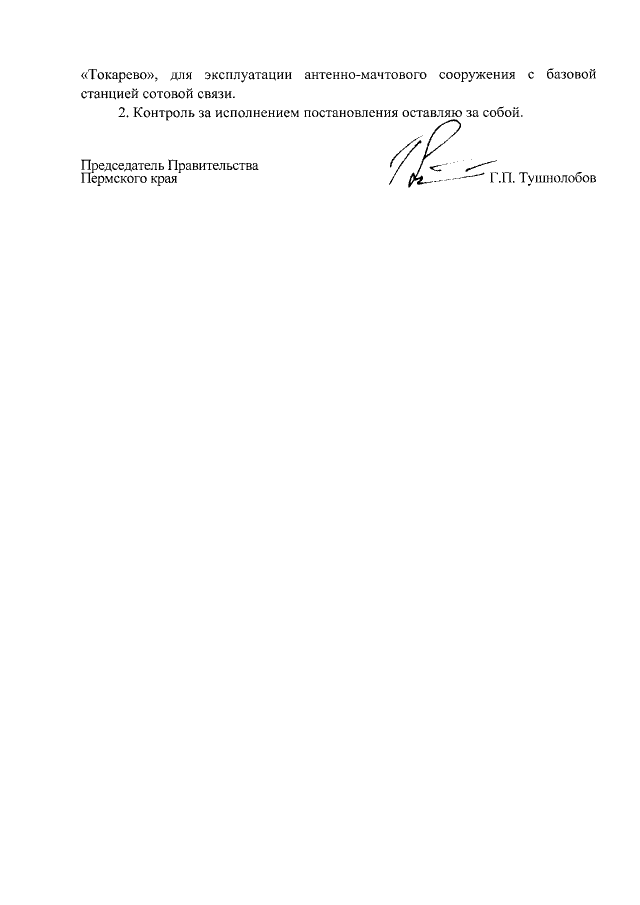 «Токарево», для эксплуатации антенно-мачтового сооружения с базовой станцией сотовой связи.

2. Контроль за исполнением постановления оставляю за собой.

Председатель Правительства
Пермского края
Г.П. Тушнолобов